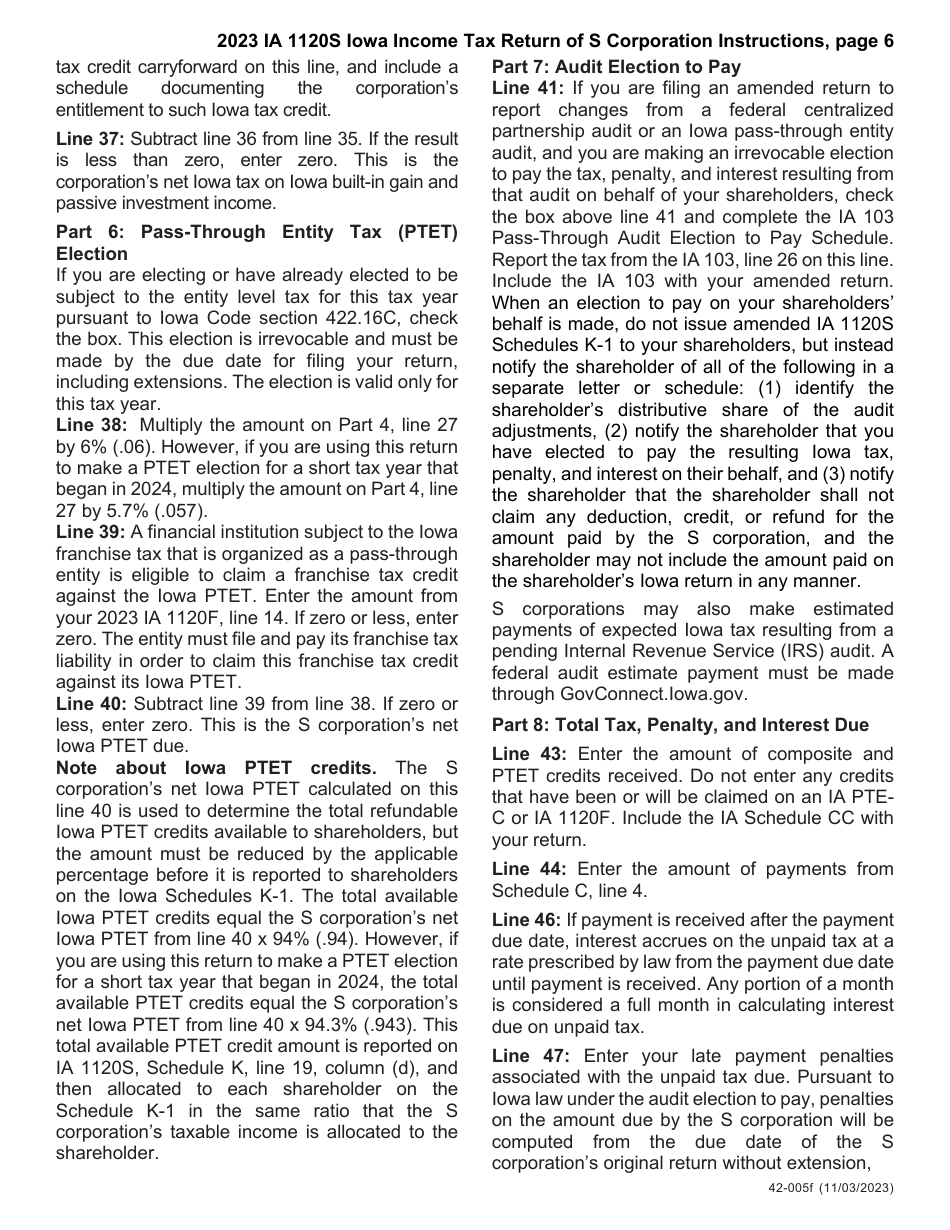 2023 IA 1120S Iowa Income Tax Return of S Corporation Instructions, page 6

tax credit carryforward on this line, and include a schedule documenting the corporation's entitlement to such Iowa tax credit.

Line 37: Subtract line 36 from line 35. If the result is less than zero, enter zero. This is the corporation's net Iowa tax on Iowa built-in gain and passive investment income.

Part 6: Pass-Through Entity Tax (PTET) Election
If you are electing or have already elected to be subject to the entity level tax for this tax year pursuant to Iowa Code section 422.16C, check the box. This election is irrevocable and must be made by the due date for filing your return, including extensions. The election is valid only for this tax year.
Line 38: Multiply the amount on Part 4, line 27 by 6% (.06). However, if you are using this return to make a PTET election for a short tax year that began in 2024, multiply the amount on Part 4, line 27 by 5.7% (.057).
Line 39: A financial institution subject to the Iowa franchise tax that is organized as a pass-through entity is eligible to claim a franchise tax credit against the Iowa PTET. Enter the amount from your 2023 IA 1120F, line 14. If zero or less, enter zero. The entity must file and pay its franchise tax liability in order to claim this franchise tax credit against its Iowa PTET.
Line 40: Subtract line 39 from line 38. If zero or less, enter zero. This is the S corporation's net Iowa PTET due.
Note about Iowa PTET credits. The S corporation's net Iowa PTET calculated on this line 40 is used to determine the total refundable Iowa PTET credits available to shareholders, but the amount must be reduced by the applicable percentage before it is reported to shareholders on the Iowa Schedules K-1. The total available Iowa PTET credits equal the S corporation's net Iowa PTET from line 40 x 94% (.94). However, if you are using this return to make a PTET election for a short tax year that began in 2024, the total available PTET credits equal the S corporation's net Iowa PTET from line 40 x 94.3% (.943). This total available PTET credit amount is reported on IA 1120S, Schedule K, line 19, column (d), and then allocated to each shareholder on the Schedule K-1 in the same ratio that the S corporation's taxable income is allocated to the shareholder.

Part 7: Audit Election to Pay
Line 41: If you are filing an amended return to report changes from a federal centralized partnership audit or an Iowa pass-through entity audit, and you are making an irrevocable election to pay the tax, penalty, and interest resulting from that audit on behalf of your shareholders, check the box above line 41 and complete the IA 103 Pass-Through Audit Election to Pay Schedule. Report the tax from the IA 103, line 26 on this line. Include the IA 103 with your amended return. When an election to pay on your shareholders' behalf is made, do not issue amended IA 1120S Schedules K-1 to your shareholders, but instead notify the shareholder of all of the following in a separate letter or schedule: (1) identify the shareholder's distributive share of the audit adjustments, (2) notify the shareholder that you have elected to pay the resulting Iowa tax, penalty, and interest on their behalf, and (3) notify the shareholder that the shareholder shall not claim any deduction, credit, or refund for the amount paid by the S corporation, and the shareholder may not include the amount paid on the shareholder's Iowa return in any manner.

S corporations may also make estimated payments of expected Iowa tax resulting from a pending Internal Revenue Service (IRS) audit. A federal audit estimate payment must be made through GovConnect.Iowa.gov.

Part 8: Total Tax, Penalty, and Interest Due
Line 43: Enter the amount of composite and PTET credits received. Do not enter any credits that have been or will be claimed on an IA PTE-C or IA 1120F. Include the IA Schedule CC with your return.

Line 44: Enter the amount of payments from Schedule C, line 4.

Line 46: If payment is received after the payment due date, interest accrues on the unpaid tax at a rate prescribed by law from the payment due date until payment is received. Any portion of a month is considered a full month in calculating interest due on unpaid tax.

Line 47: Enter your late payment penalties associated with the unpaid tax due. Pursuant to Iowa law under the audit election to pay, penalties on the amount due by the S corporation will be computed from the due date of the S corporation's original return without extension,

42-005f (11/03/2023)